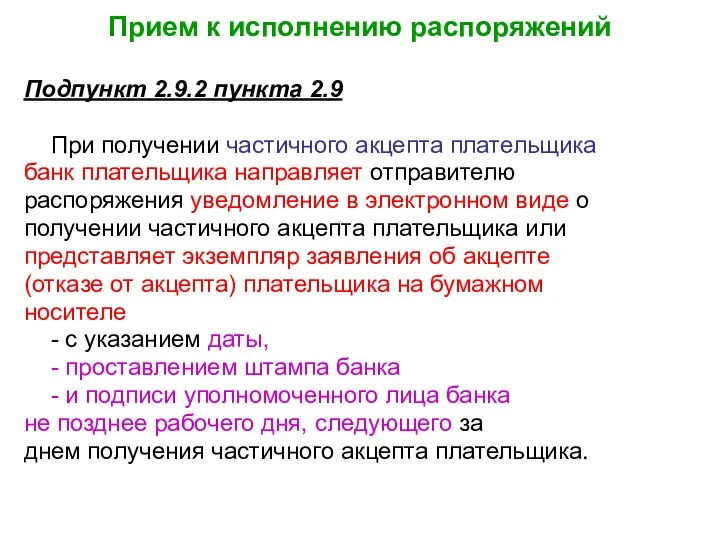 Прием к исполнению распоряжений

Подпункт 2.9.2 пункта 2.9

При получении частичного акцепта плательщика банк плательщика направляет отправителю распоряжения уведомление в электронном виде о получении частичного акцепта плательщика или представляет экземпляр заявления об акцепте (отказе от акцепта) плательщика на бумажном носителе

- с указанием даты,
- проставлением штампа банка
- и подписи уполномоченного лица банка

не позднее рабочего дня, следующего за днем получения частичного акцепта плательщика.